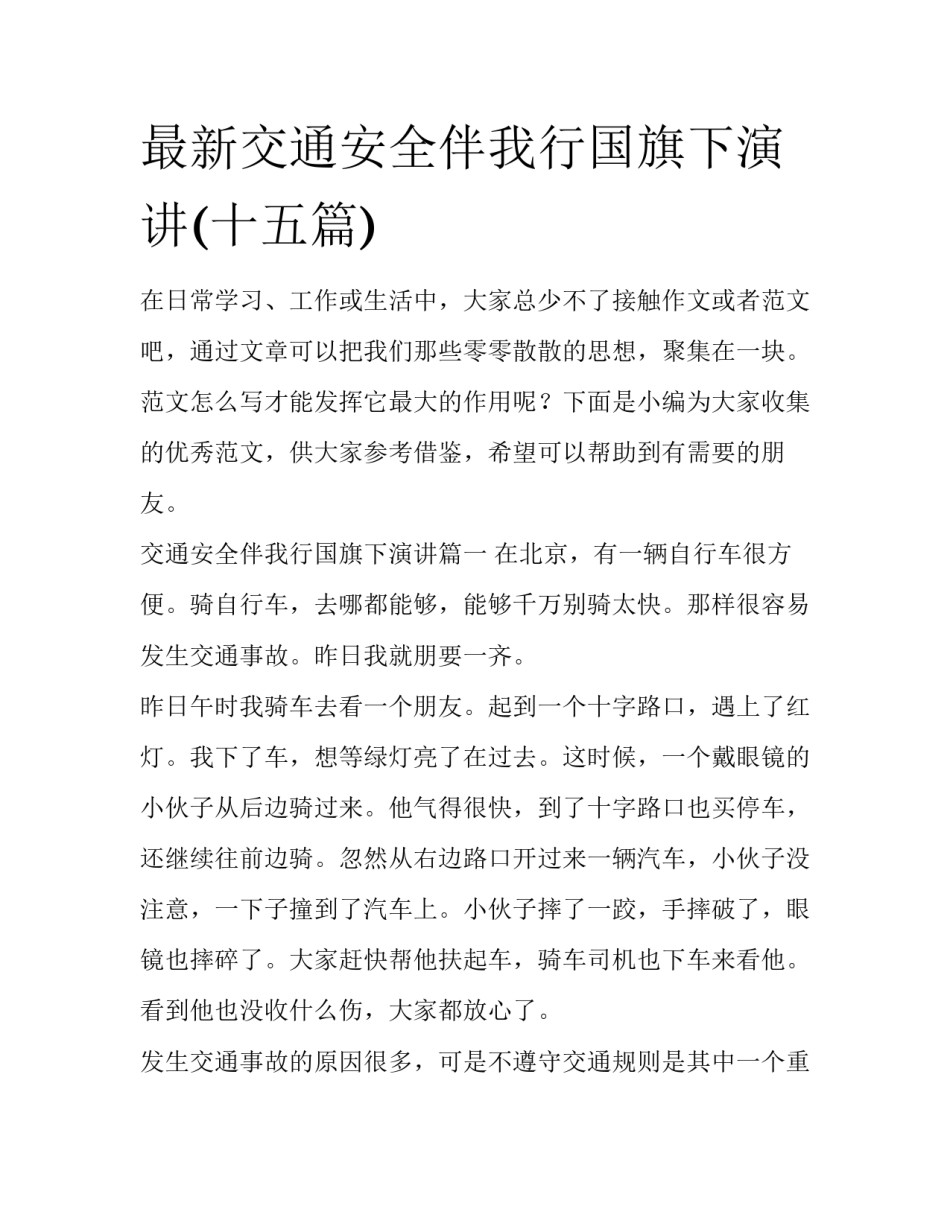 最新交通安全伴我行国旗下演讲(十五篇)

在日常学习、工作或生活中，大家总少不了接触作文或者范文吧，通过文章可以把我们那些零零散散的思想，聚集在一块。范文怎么写才能发挥它最大的作用呢？下面是小编为大家收集的优秀范文，供大家参考借鉴，希望可以帮助到有需要的朋友。

交通安全伴我行国旗下演讲篇一 在北京，有一辆自行车很方便。骑自行车，去哪都能够，能够千万别骑太快。那样很容易发生交通事故。昨日我就朋要一齐。

昨日午时我骑车去看一个朋友。起到一个十字路口，遇上了红灯。我下了车，想等绿灯亮了在过去。这时候，一个戴眼镜的小伙子从后边骑过来。他气得很快，到了十字路口也买停车，还继续往前边骑。忽然从右边路口开过来一辆汽车，小伙子没注意，一下子撞到了汽车上。小伙子摔了一跤，手摔破了，眼镜也摔碎了。大家赶快帮他扶起车，骑车司机也下车来看他。看到他也没收什么伤，大家都放心了。

发生交通事故的原因很多，可是不遵守交通规则是其中一个重